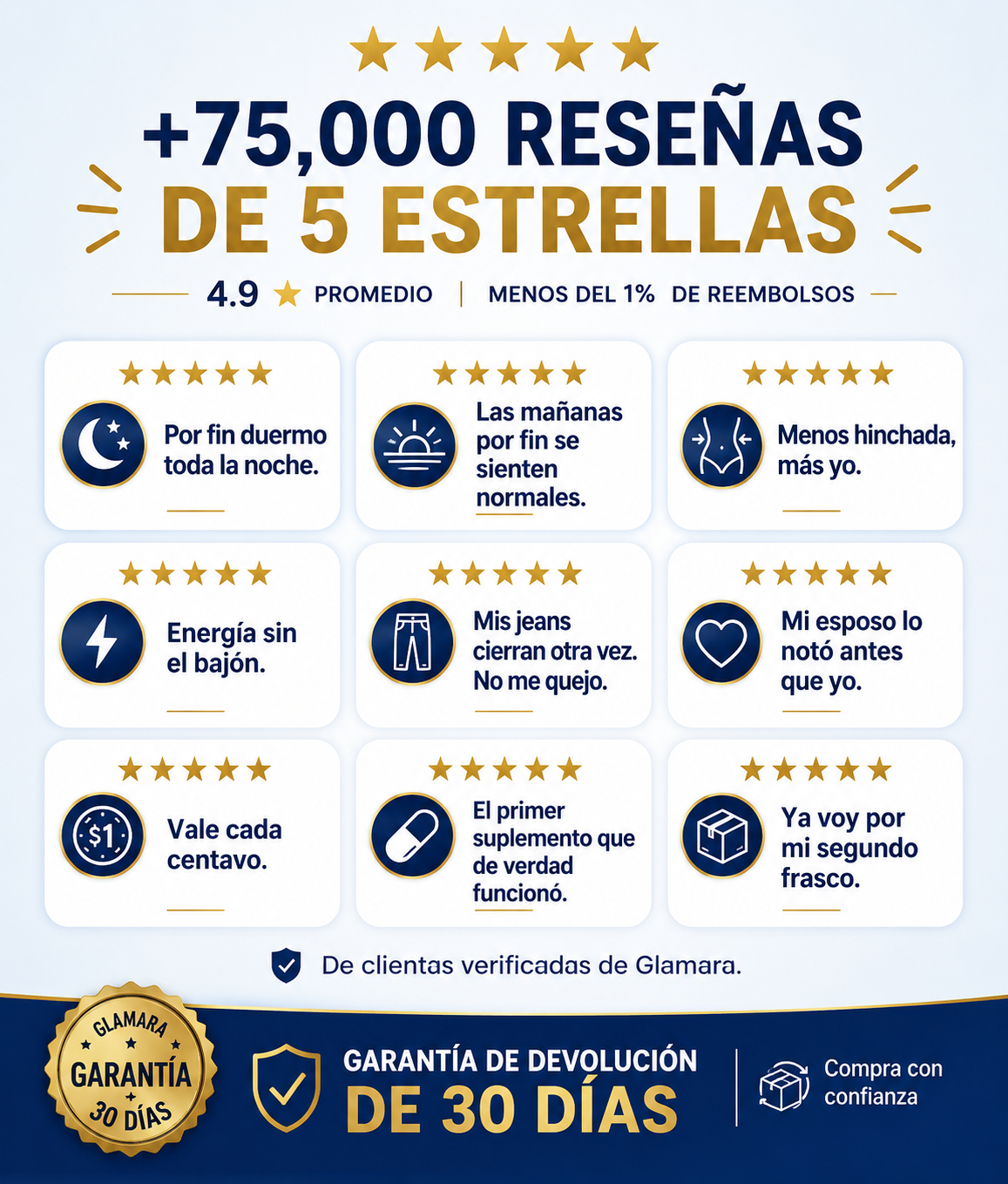 +75,000 RESEÑAS
DE 5 ESTRELLAS

4.9 PROMEDIO | MENOS DEL 1% DE REEMBOLSOS

Por fin duermo toda la noche.

Las mañanas por fin se sienten normales.

Menos hinchada, más yo.

Energía sin el bajón.

Mis jeans cierran otra vez. No me quejo.

Mi esposo lo notó antes que yo.

$1

Vale cada centavo.

El primer suplemento que de verdad funcionó.

Ya voy por mi segundo frasco.

De clientas verificadas de Glamara.

GLAMARA
GARANTÍA
30 DÍAS

GARANTÍA DE DEVOLUCIÓN
DE 30 DÍAS

Compra con confianza